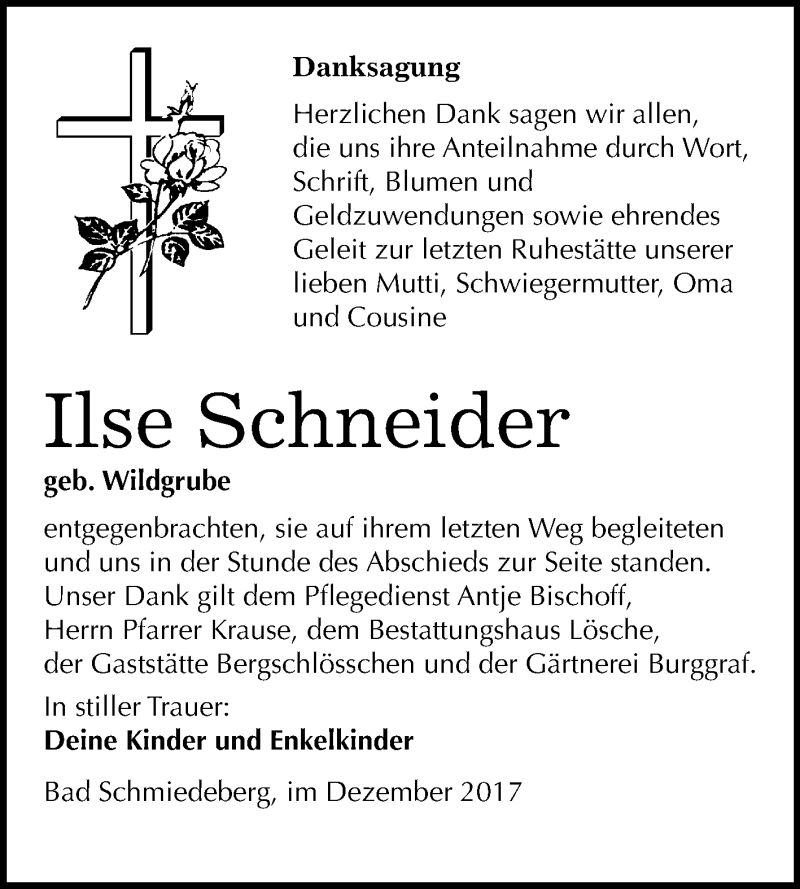 Danksagung

Herzlichen Dank sagen wir allen, die uns ihre Anteilnahme durch Wort, Schrift, Blumen und Geldzuwendungen sowie ehrendes Geleit zur letzten Ruhestätte unserer lieben Mutti, Schwiegermutter, Oma und Cousine

Ilse Schneider

geb. Wildgrube

entgegenbrachten, sie auf ihrem letzten Weg begleiteten und uns in der Stunde des Abschieds zur Seite standen. Unser Dank gilt dem Pflegedienst Antje Bischoff, Herrn Pfarrer Krause, dem Bestattungshaus Lösche, der Gaststätte Bergschlösschen und der Gärtnerei Burggraf.

In stiller Trauer:
Deine Kinder und Enkelkinder

Bad Schmiedeberg, im Dezember 2017